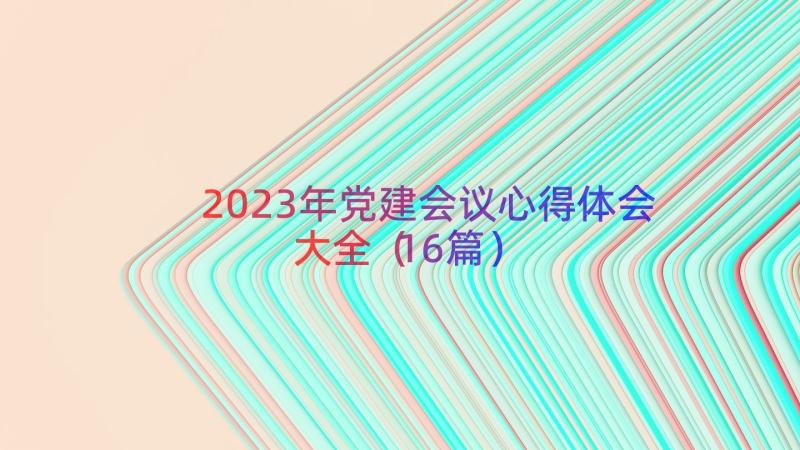 2023年党建会议心得体会大全（16篇）